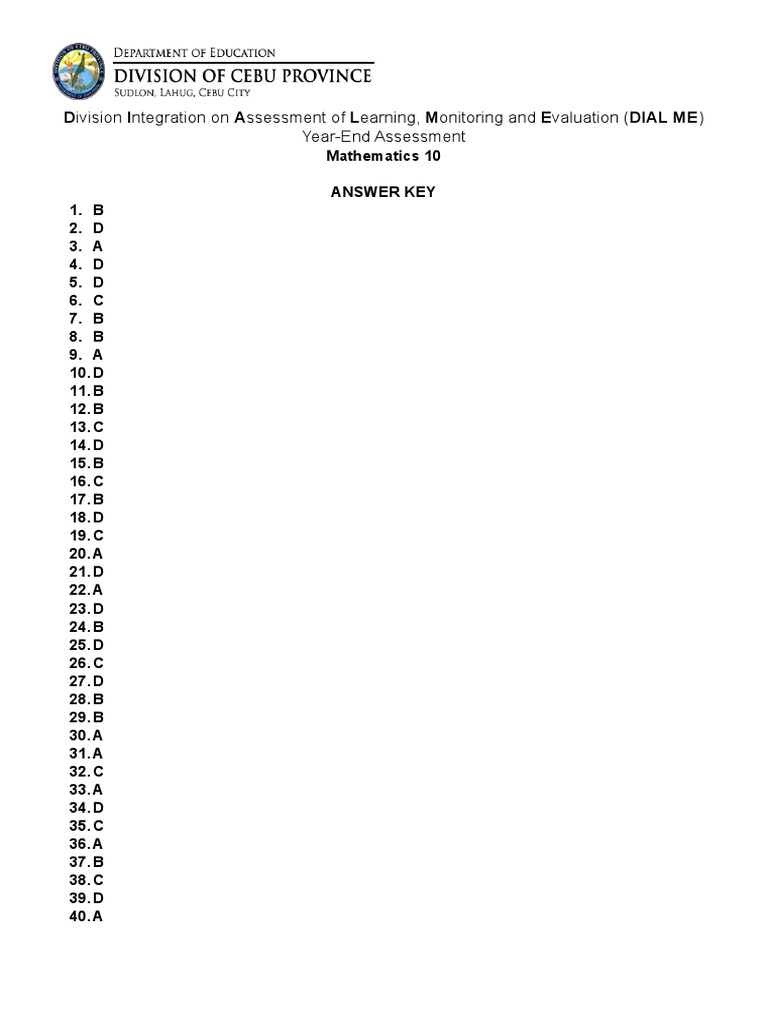 DEPARTMENT OF EDUCATION
DIVISION OF CEBU PROVINCE
SUDLON, LAHUG, CEBU CITY

Division Integration on Assessment of Learning, Monitoring and Evaluation (DIAL ME)
Year-End Assessment
Mathematics 10

ANSWER KEY

1. B
2. D
3. A
4. D
5. D
6. C
7. B
8. B
9. A
10. D
11. B
12. B
13. C
14. D
15. B
16. C
17. B
18. D
19. C
20. A
21. D
22. A
23. D
24. B
25. D
26. C
27. D
28. B
29. B
30. A
31. A
32. C
33. A
34. D
35. C
36. A
37. B
38. C
39. D
40. A